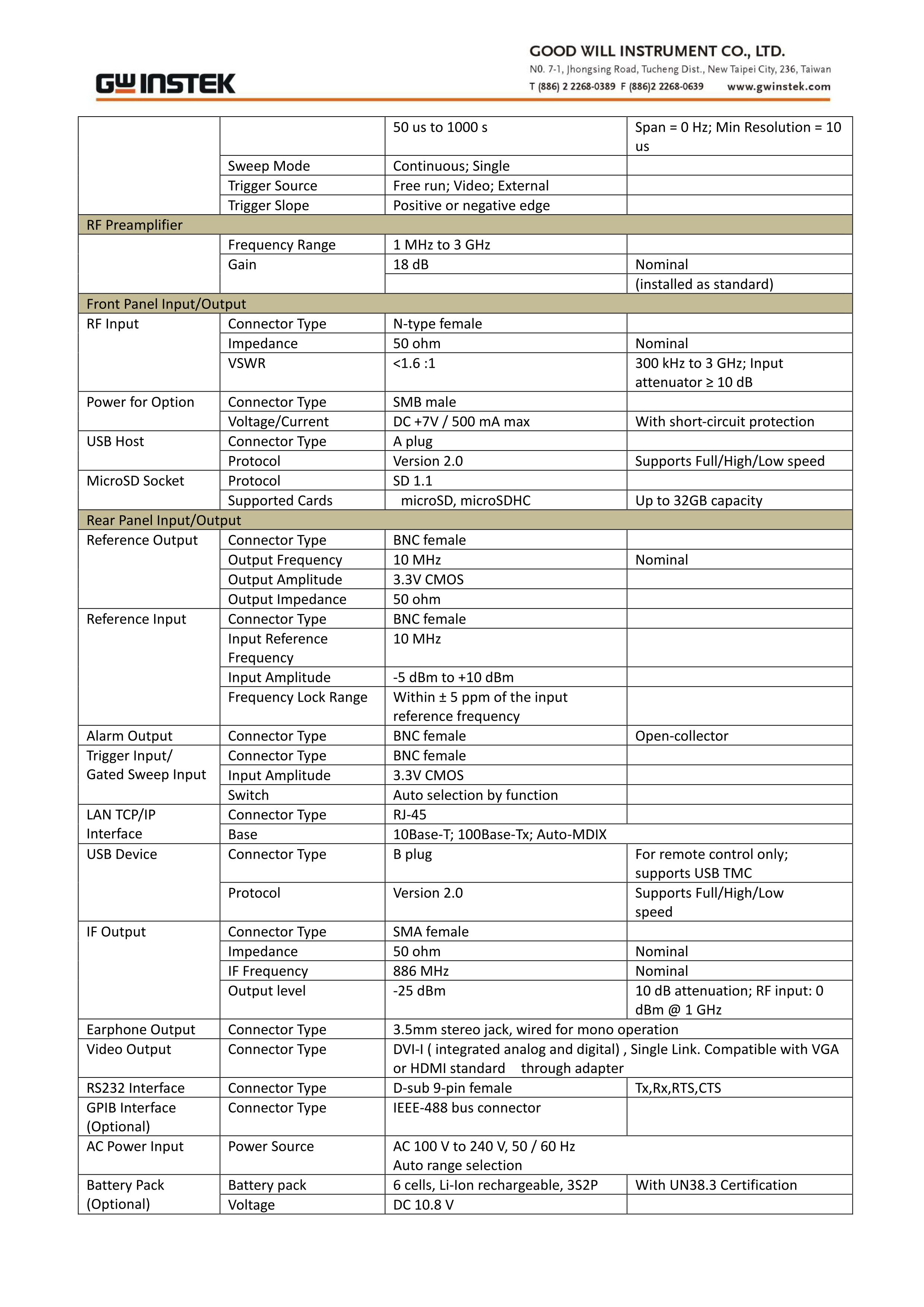 GW INSTEK

GOOD WILL INSTRUMENT CO., LTD.
N0. 7-1, Jhongsing Road, Tucheng Dist., New Taipei City, 236, Taiwan
T (886) 2 2268-0389 F (886)2 2268-0639 www.gwinstek.com

| | | | |
|---|---|---|---|
| | | 50 us to 1000 s | Span = 0 Hz; Min Resolution = 10 us |
| | Sweep Mode | Continuous; Single | |
| | Trigger Source | Free run; Video; External | |
| | Trigger Slope | Positive or negative edge | |
| RF Preamplifier | | | |
| | Frequency Range | 1 MHz to 3 GHz | |
| | Gain | 18 dB | Nominal |
| | | | (installed as standard) |
| Front Panel Input/Output | | | |
| RF Input | Connector Type | N-type female | |
| | Impedance | 50 ohm | Nominal |
| | VSWR | <1.6 :1 | 300 kHz to 3 GHz; Input attenuator ≥ 10 dB |
| Power for Option | Connector Type | SMB male | |
| | Voltage/Current | DC +7V / 500 mA max | With short-circuit protection |
| USB Host | Connector Type | A plug | |
| | Protocol | Version 2.0 | Supports Full/High/Low speed |
| MicroSD Socket | Protocol | SD 1.1 | |
| | Supported Cards | microSD, microSDHC | Up to 32GB capacity |
| Rear Panel Input/Output | | | |
| Reference Output | Connector Type | BNC female | |
| | Output Frequency | 10 MHz | Nominal |
| | Output Amplitude | 3.3V CMOS | |
| | Output Impedance | 50 ohm | |
| Reference Input | Connector Type | BNC female | |
| | Input Reference Frequency | 10 MHz | |
| | Input Amplitude | -5 dBm to +10 dBm | |
| | Frequency Lock Range | Within ± 5 ppm of the input reference frequency | |
| Alarm Output | Connector Type | BNC female | Open-collector |
| Trigger Input/ Gated Sweep Input | Connector Type | BNC female | |
| | Input Amplitude | 3.3V CMOS | |
| | Switch | Auto selection by function | |
| LAN TCP/IP Interface | Connector Type | RJ-45 | |
| | Base | 10Base-T; 100Base-Tx; Auto-MDIX | |
| USB Device | Connector Type | B plug | For remote control only; supports USB TMC |
| | Protocol | Version 2.0 | Supports Full/High/Low speed |
| IF Output | Connector Type | SMA female | |
| | Impedance | 50 ohm | Nominal |
| | IF Frequency | 886 MHz | Nominal |
| | Output level | -25 dBm | 10 dB attenuation; RF input: 0 dBm @ 1 GHz |
| Earphone Output | Connector Type | 3.5mm stereo jack, wired for mono operation | |
| Video Output | Connector Type | DVI-I ( integrated analog and digital) , Single Link. Compatible with VGA or HDMI standard through adapter | |
| RS232 Interface | Connector Type | D-sub 9-pin female | Tx,Rx,RTS,CTS |
| GPIB Interface (Optional) | Connector Type | IEEE-488 bus connector | |
| AC Power Input | Power Source | AC 100 V to 240 V, 50 / 60 Hz Auto range selection | |
| Battery Pack (Optional) | Battery pack | 6 cells, Li-Ion rechargeable, 3S2P | With UN38.3 Certification |
| | Voltage | DC 10.8 V | |